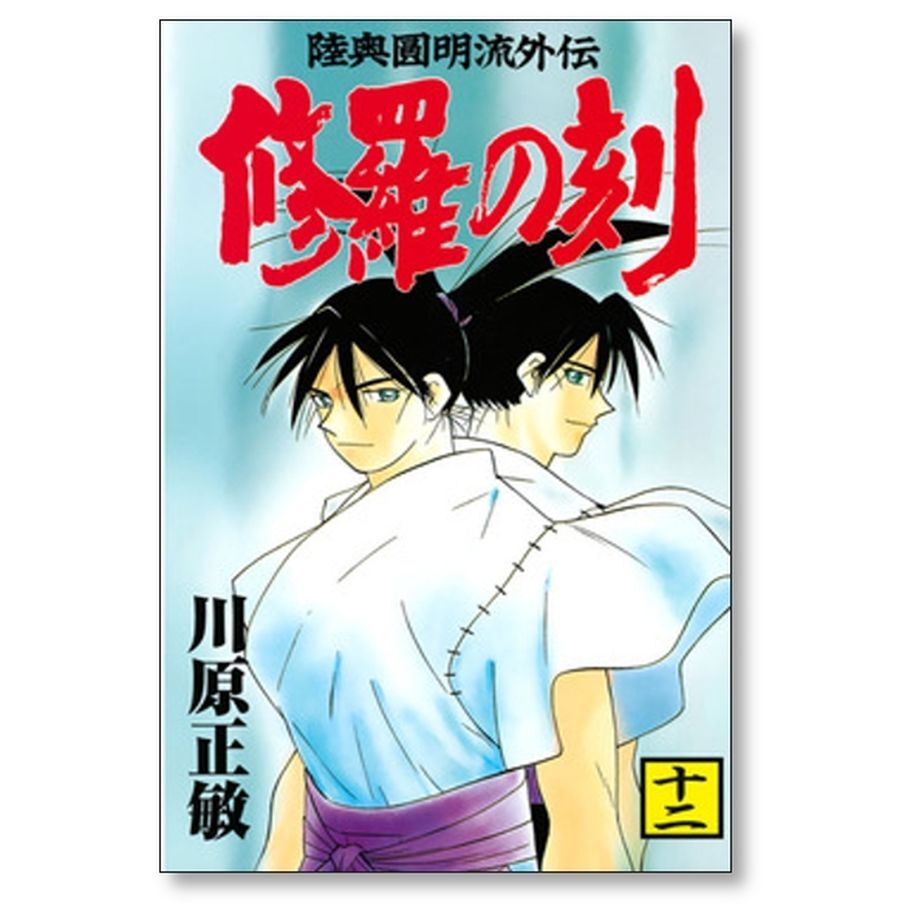 陸奥圓明流外伝

修羅の刻

川原正敏

十二